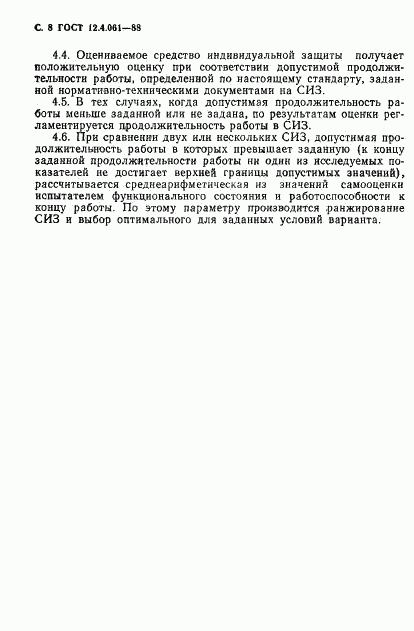 С. 8 ГОСТ 12.4.061—88

4.4. Оцениваемое средство индивидуальной защиты получает положительную оценку при соответствии допустимой продолжительности работы, определенной по настоящему стандарту, заданной нормативно-техническими документами на СИЗ.

4.5. В тех случаях, когда допустимая продолжительность работы меньше заданной или не задана, по результатам оценки регламентируется продолжительность работы в СИЗ.

4.6. При сравнении двух или нескольких СИЗ, допустимая продолжительность работы в которых превышает заданную (к концу заданной продолжительности работы ни один из исследуемых показателей не достигает верхней границы допустимых значений), рассчитывается среднеарифметическая из значений самооценки испытателем функционального состояния и работоспособности к концу работы. По этому параметру производится ранжирование СИЗ и выбор оптимального для заданных условий варианта.